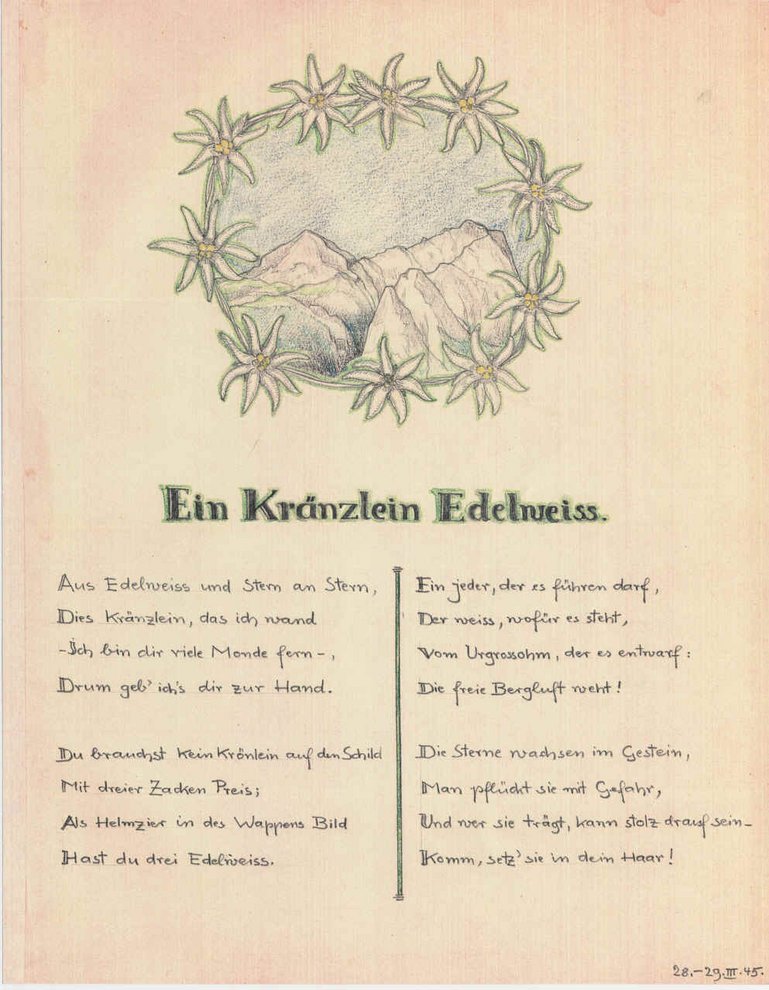 Ein Kränzlein Edelweiss.

Aus Edelweiss und Stern an Stern,
Dies Kränzlein, das ich wand
-Ich bin dir viele Monde fern-,
Drum geb' ich's dir zur Hand.

Du brauchst kein Krönlein auf den Schild
Mit dreier Zacken Preis;
Als Helmzier in des Wappens Bild
Hast du drei Edelweiss.

Ein jeder, der es führen darf,
Der weiss, wofür es steht,
Vom Urgrossohm, der es entwarf:
Die freie Bergluft weht!

Die Sterne wachsen im Gestein,
Man pflückt sie mit Gefahr,
Und wer sie trägt, kann stolz drauf sein-
Komm, setz' sie in dein Haar!

28.-29.III.45.